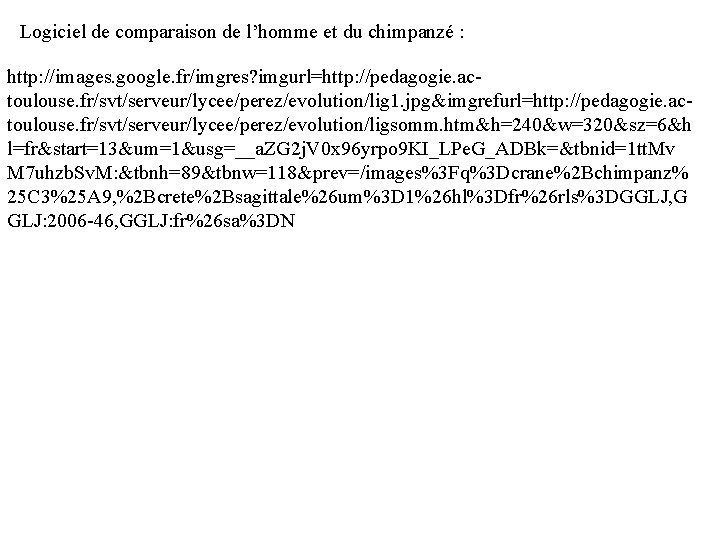 Logiciel de comparaison de l'homme et du chimpanzé :

http://images.google.fr/imgres?imgurl=http://pedagogie.ac-toulouse.fr/svt/serveur/lycee/perez/evolution/lig1.jpg&imgrefurl=http://pedagogie.ac-toulouse.fr/svt/serveur/lycee/perez/evolution/ligsomm.htm&h=240&w=320&sz=6&hl=fr&start=13&um=1&usg=__aZG2jV0x96yrpo9KI_LPeG_ADBk=&tbnid=1ttMvM7uhzbSvM:&tbnh=89&tbnw=118&prev=/images%3Fq%3Dcrane%2Bchimpanz%25C3%25A9,%2Bcrete%2Bsagittale%26um%3D1%26hl%3Dfr%26rls%3DGGLJ,GGLJ:2006-46,GGLJ:fr%26sa%3DN